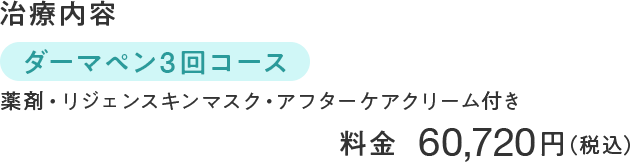 治療内容

ダーマペン3回コース

薬剤・リジェンスキンマスク・アフターケアクリーム付き

料金 60,720円（税込）